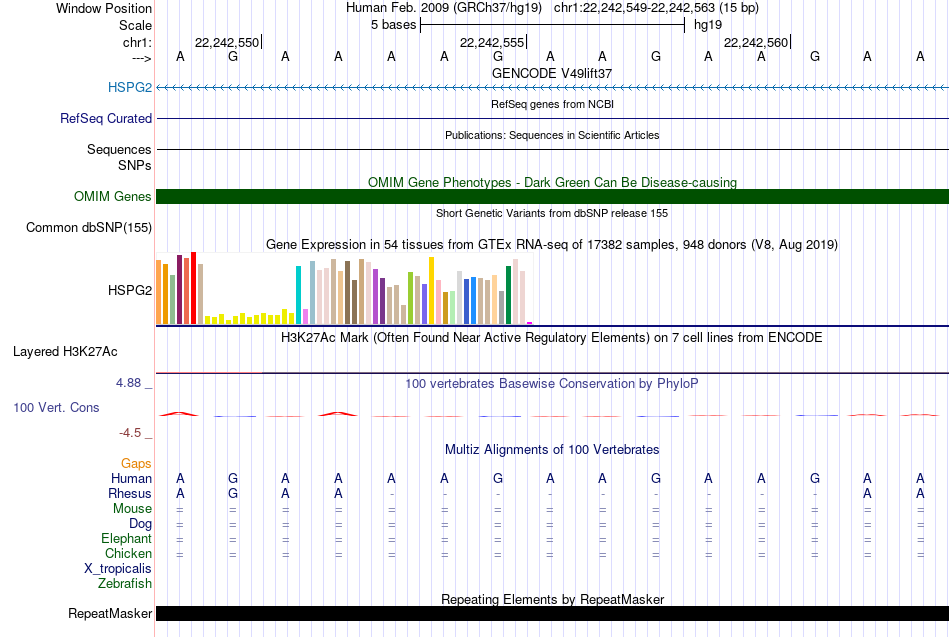 Window Position Human Feb. 2009 (GRCh37/hg19) chr1:22,242,549-22,242,563 (15 bp)
Scale 5 bases hg19
chr1: 22,242,550 22,242,555 22,242,560
---> A G A A A A G A A G A A G A A
GENCODE V49lift37
HSPG2
RefSeq genes from NCBI
RefSeq Curated
Publications: Sequences in Scientific Articles
Sequences
SNPs
OMIM Gene Phenotypes - Dark Green Can Be Disease-causing
OMIM Genes
Short Genetic Variants from dbSNP release 155
Common dbSNP(155)
Gene Expression in 54 tissues from GTEx RNA-seq of 17382 samples, 948 donors (V8, Aug 2019)
HSPG2
H3K27Ac Mark (Often Found Near Active Regulatory Elements) on 7 cell lines from ENCODE
Layered H3K27Ac
4.88 _
100 vertebrates Basewise Conservation by PhyloP
100 Vert. Cons
-4.5 _
Multiz Alignments of 100 Vertebrates
Gaps
Human A G A A A A G A A G A A G A A
Rhesus A G A A - - - - - - - - - A A
Mouse = = = = = = = = = = = = = = =
Dog = = = = = = = = = = = = = = =
Elephant = = = = = = = = = = = = = = =
Chicken = = = = = = = = = = = = = = =
X_tropicalis
Zebrafish
Repeating Elements by RepeatMasker
RepeatMasker